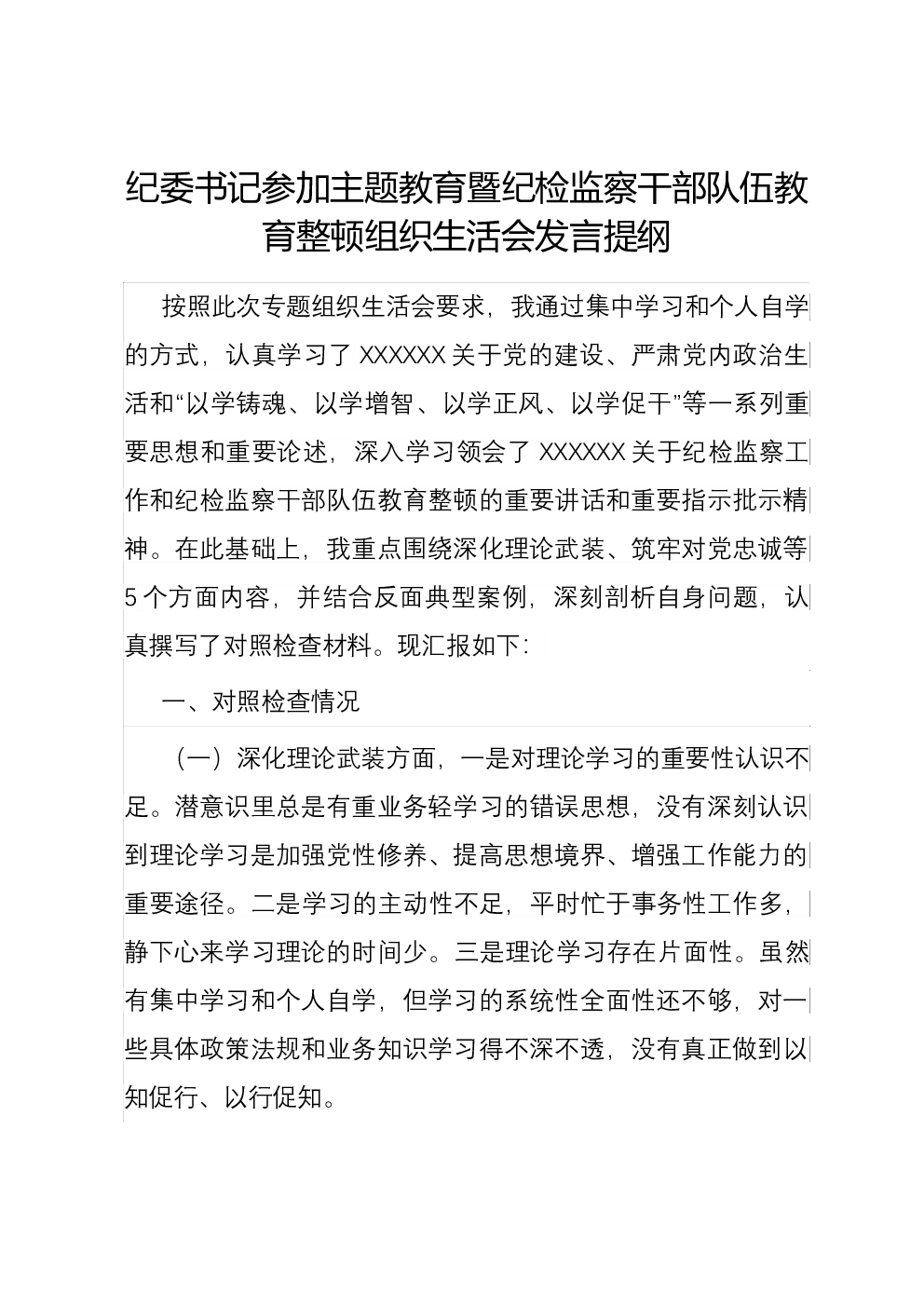 纪委书记参加主题教育暨纪检监察干部队伍教育整顿组织生活会发言提纲

按照此次专题组织生活会要求，我通过集中学习和个人自学的方式，认真学习了 XXXXXX 关于党的建设、严肃党内政治生活和“以学铸魂、以学增智、以学正风、以学促干”等一系列重要思想和重要论述，深入学习领会了 XXXXXX 关于纪检监察工作和纪检监察干部队伍教育整顿的重要讲话和重要指示批示精神。在此基础上，我重点围绕深化理论武装、筑牢对党忠诚等 5 个方面内容，并结合反面典型案例，深刻剖析自身问题，认真撰写了对照检查材料。现汇报如下：

一、对照检查情况

（一）深化理论武装方面，一是对理论学习的重要性认识不足。潜意识里总是有重业务轻学习的错误思想，没有深刻认识到理论学习是加强党性修养、提高思想境界、增强工作能力的重要途径。二是学习的主动性不足，平时忙于事务性工作多，静下心来学习理论的时间少。三是理论学习存在片面性。虽然有集中学习和个人自学，但学习的系统性全面性还不够，对一些具体政策法规和业务知识学习得不深不透，没有真正做到以知促行、以行促知。